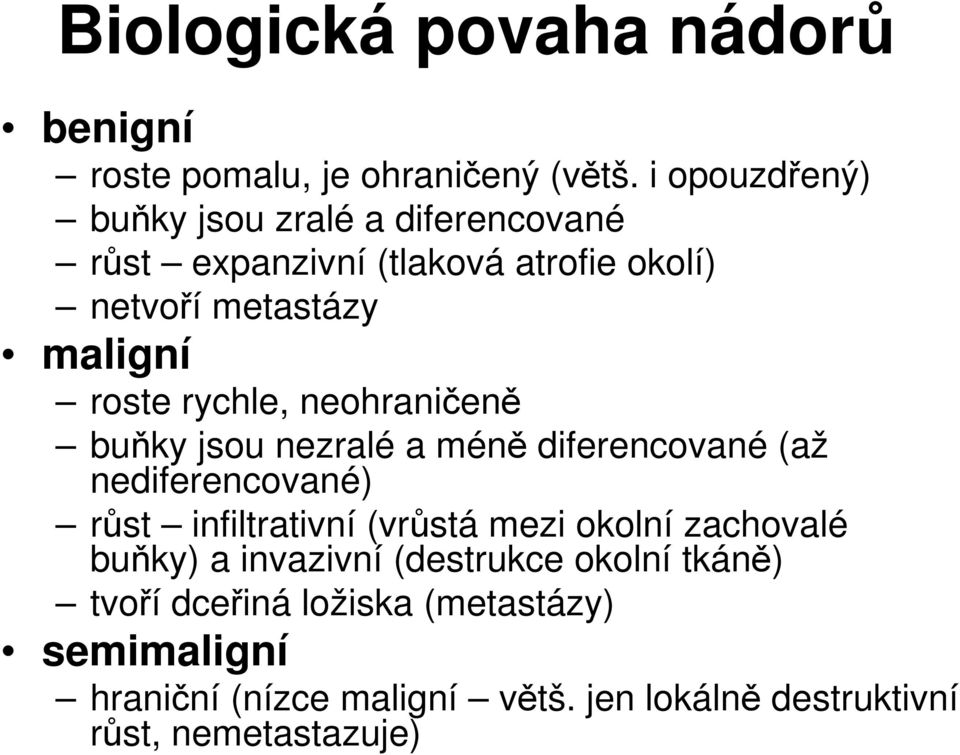 Biologická povaha nádorů

• benigní
– roste pomalu, je ohraničený (větš. i opouzdřený)
– buňky jsou zralé a diferencované
– růst – expanzivní (tlaková atrofie okolí)
– netvoří metastázy
• maligní
– roste rychle, neohraničeně
– buňky jsou nezralé a méně diferencované (až nediferencované)
– růst – infiltrativní (vrůstá mezi okolní zachovalé buňky) a invazivní (destrukce okolní tkáně)
– tvoří dceřiná ložiska (metastázy)
• semimaligní
– hraniční (nízce maligní – větš. jen lokálně destruktivní růst, nemetastazuje)